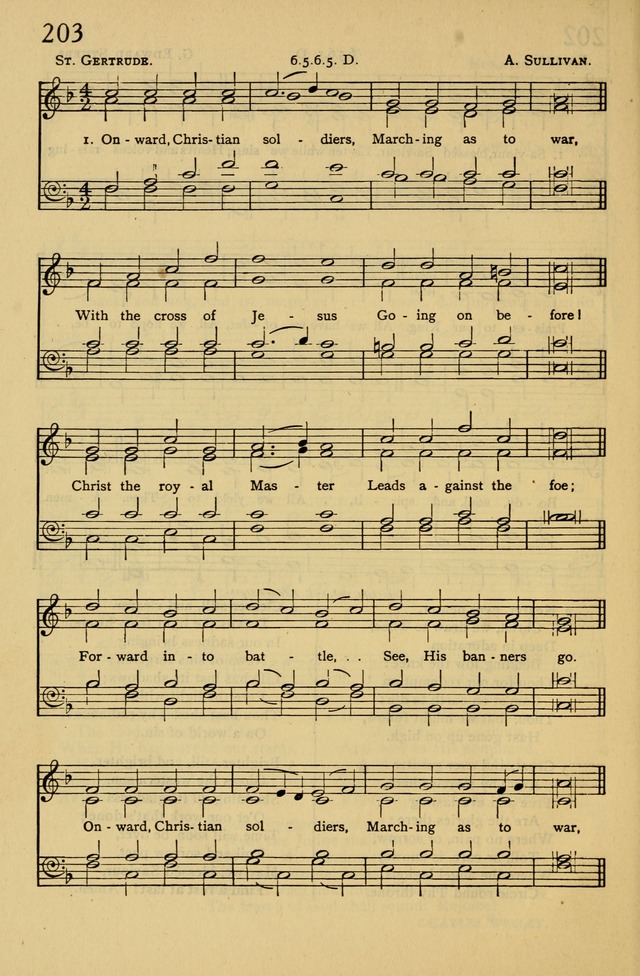 203

St. Gertrude. 6.5.6.5. D. A. Sullivan.

1. On - ward, Chris - tian sol - diers, March - ing as to war,

With the cross of Je - sus Go - ing on be - fore!

Christ the roy - al Mas - ter Leads a - gainst the foe;

For - ward in - to bat - tle, . . See, His ban - ners go.

On - ward, Chris - tian sol - diers, March - ing as to war,